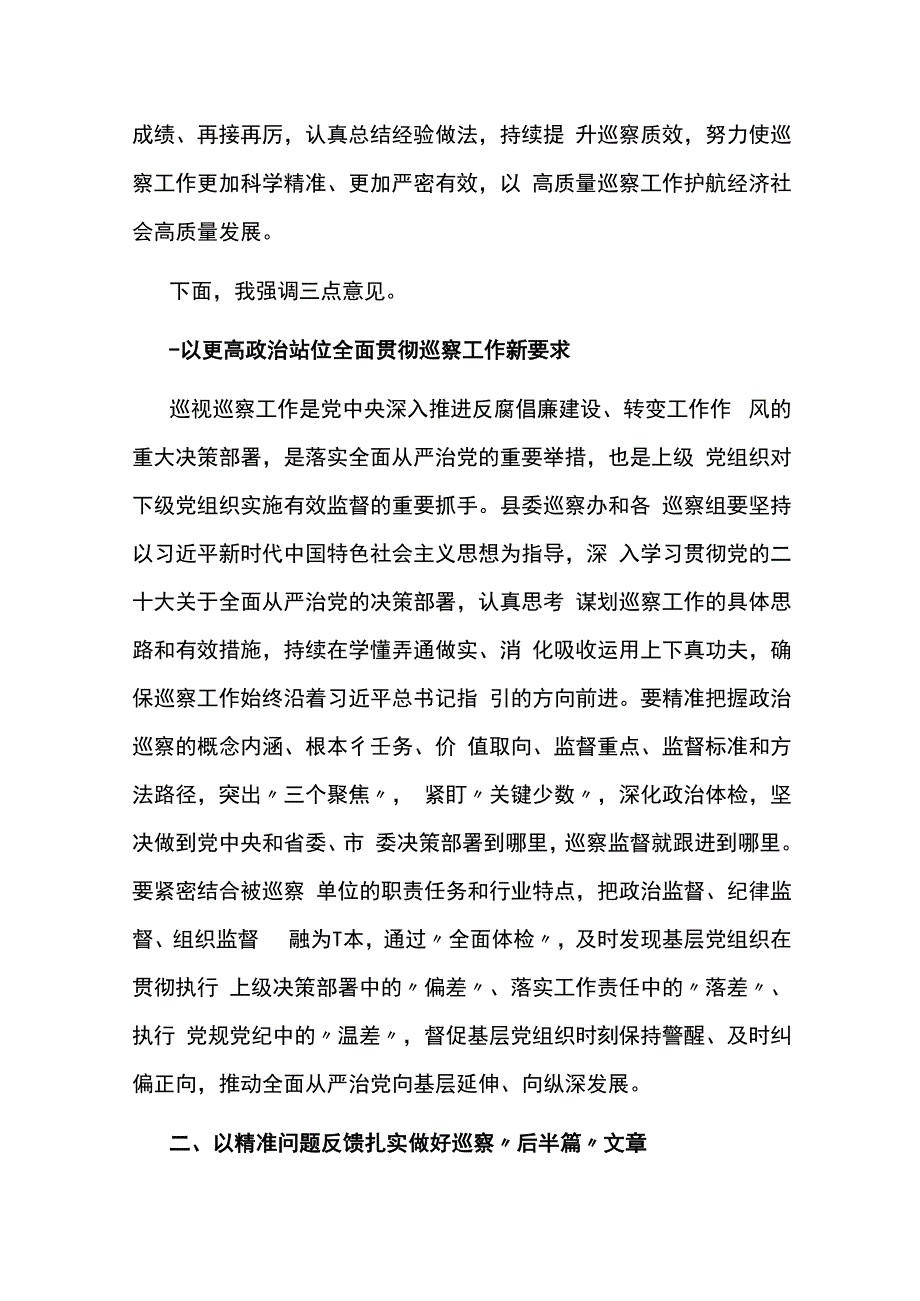 成绩、再接再厉，认真总结经验做法，持续提 升巡察质效，努力使巡察工作更加科学精准、更加严密有效，以 高质量巡察工作护航经济社会高质量发展。

下面，我强调三点意见。

-以更高政治站位全面贯彻巡察工作新要求

巡视巡察工作是党中央深入推进反腐倡廉建设、转变工作作 风的重大决策部署，是落实全面从严治党的重要举措，也是上级 党组织对下级党组织实施有效监督的重要抓手。县委巡察办和各 巡察组要坚持以习近平新时代中国特色社会主义思想为指导，深 入学习贯彻党的二十大关于全面从严治党的决策部署，认真思考 谋划巡察工作的具体思路和有效措施，持续在学懂弄通做实、消 化吸收运用上下真功夫，确保巡察工作始终沿着习近平总书记指 引的方向前进。要精准把握政治巡察的概念内涵、根本彳壬务、价 值取向、监督重点、监督标准和方法路径，突出〃三个聚焦〃， 紧盯〃关键少数〃，深化政治体检，坚决做到党中央和省委、市 委决策部署到哪里，巡察监督就跟进到哪里。要紧密结合被巡察 单位的职责任务和行业特点，把政治监督、纪律监督、组织监督 融为T本，通过〃全面体检〃，及时发现基层党组织在贯彻执行 上级决策部署中的〃偏差〃、落实工作责任中的〃落差〃、执行 党规党纪中的〃温差〃，督促基层党组织时刻保持警醒、及时纠偏正向，推动全面从严治党向基层延伸、向纵深发展。

二、以精准问题反馈扎实做好巡察〃后半篇〃文章